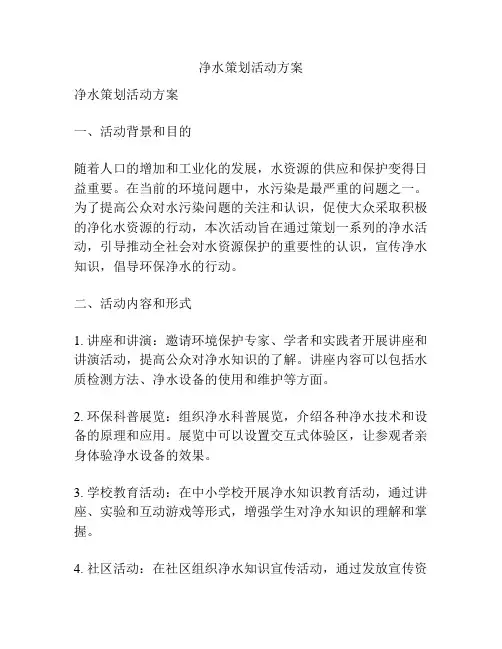 净水策划活动方案

净水策划活动方案

一、活动背景和目的

随着人口的增加和工业化的发展，水资源的供应和保护变得日益重要。在当前的环境问题中，水污染是最严重的问题之一。为了提高公众对水污染问题的关注和认识，促使大众采取积极的净化水资源的行动，本次活动旨在通过策划一系列的净水活动，引导推动全社会对水资源保护的重要性的认识，宣传净水知识，倡导环保净水的行动。

二、活动内容和形式

1. 讲座和讲演：邀请环境保护专家、学者和实践者开展讲座和讲演活动，提高公众对净水知识的了解。讲座内容可以包括水质检测方法、净水设备的使用和维护等方面。

2. 环保科普展览：组织净水科普展览，介绍各种净水技术和设备的原理和应用。展览中可以设置交互式体验区，让参观者亲身体验净水设备的效果。

3. 学校教育活动：在中小学校开展净水知识教育活动，通过讲座、实验和互动游戏等形式，增强学生对净水知识的理解和掌握。

4. 社区活动：在社区组织净水知识宣传活动，通过发放宣传资